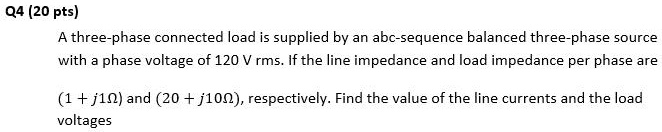 Q4 (20 pts)

A three-phase connected load is supplied by an abc-sequence balanced three-phase source with a phase voltage of 120 V rms. If the line impedance and load impedance per phase are $(1 + j1\Omega)$ and $(20 + j10\Omega)$, respectively. Find the value of the line currents and the load voltages